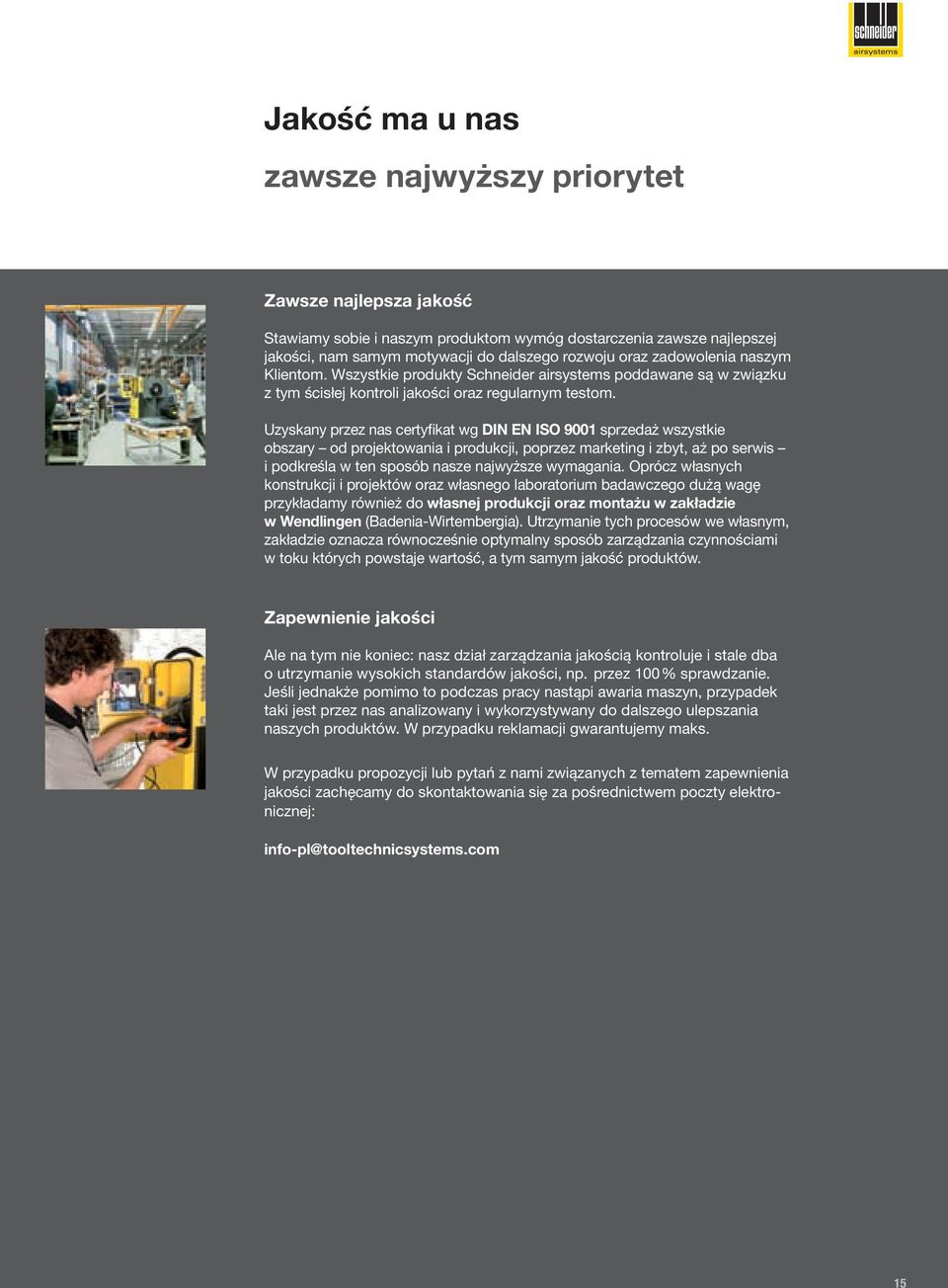 schneider
airsystems

Jakość ma u nas

zawsze najwyższy priorytet

Zawsze najlepsza jakość

Stawiamy sobie i naszym produktom wymóg dostarczenia zawsze najlepszej jakości, nam samym motywacji do dalszego rozwoju oraz zadowolenia naszym Klientom. Wszystkie produkty Schneider airsystems poddawane są w związku z tym ścisłej kontroli jakości oraz regularnym testom.

Uzyskany przez nas certyfikat wg DIN EN ISO 9001 sprzedaż wszystkie obszary – od projektowania i produkcji, poprzez marketing i zbyt, aż po serwis – i podkreśla w ten sposób nasze najwyższe wymagania. Oprócz własnych konstrukcji i projektów oraz własnego laboratorium badawczego dużą wagę przykładamy również do własnej produkcji oraz montażu w zakładzie w Wendlingen (Badenia-Wirtembergia). Utrzymanie tych procesów we własnym, zakładzie oznacza równocześnie optymalny sposób zarządzania czynnościami w toku których powstaje wartość, a tym samym jakość produktów.

Zapewnienie jakości

Ale na tym nie koniec: nasz dział zarządzania jakością kontroluje i stale dba o utrzymanie wysokich standardów jakości, np. przez 100 % sprawdzanie. Jeśli jednakże pomimo to podczas pracy nastąpi awaria maszyn, przypadek taki jest przez nas analizowany i wykorzystywany do dalszego ulepszania naszych produktów. W przypadku reklamacji gwarantujemy maks.

W przypadku propozycji lub pytań z nami związanych z tematem zapewnienia jakości zachęcamy do skontaktowania się za pośrednictwem poczty elektronicznej:

info-pl@tooltechnicsystems.com

15